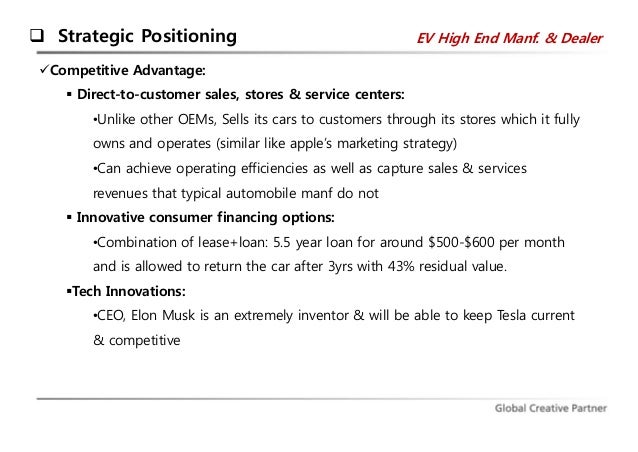 ❑ Strategic Positioning

EV High End Manf. & Dealer

✓Competitive Advantage:

▪ Direct-to-customer sales, stores & service centers:

•Unlike other OEMs, Sells its cars to customers through its stores which it fully owns and operates (similar like apple's marketing strategy)

•Can achieve operating efficiencies as well as capture sales & services revenues that typical automobile manf do not

▪ Innovative consumer financing options:

•Combination of lease+loan: 5.5 year loan for around \$500-\$600 per month and is allowed to return the car after 3yrs with 43% residual value.

▪Tech Innovations:

•CEO, Elon Musk is an extremely inventor & will be able to keep Tesla current & competitive

Global Creative Partner